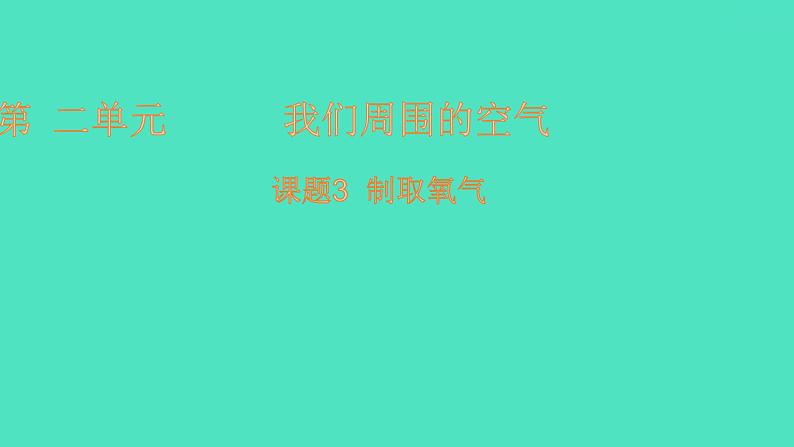 第 二单元 我们周围的空气

课题3 制取氧气